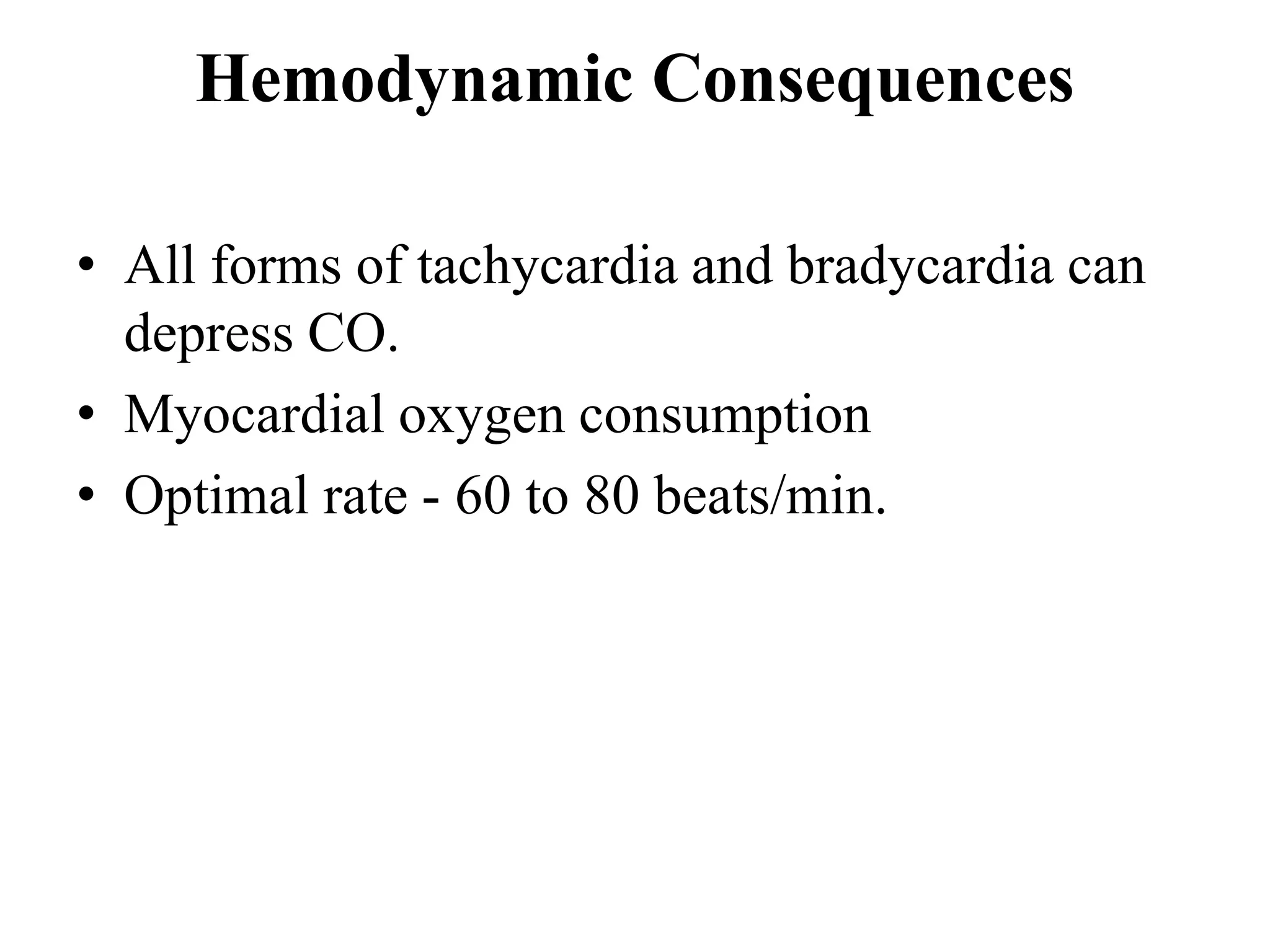 Hemodynamic Consequences

• All forms of tachycardia and bradycardia can depress CO.
• Myocardial oxygen consumption
• Optimal rate - 60 to 80 beats/min.